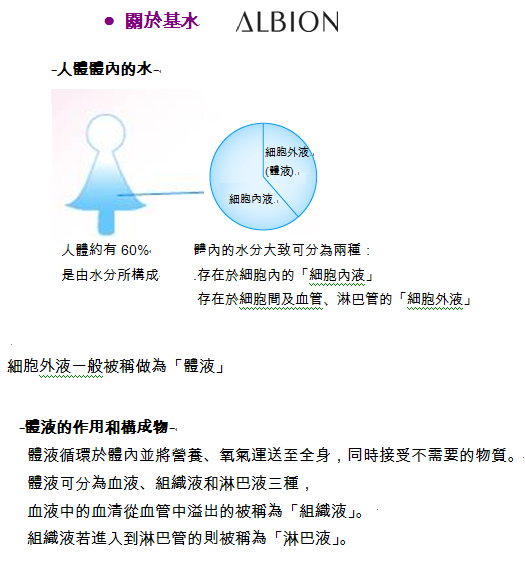 • 關於基水 ALBION

-人體體內的水-

細胞外液
(體液)

細胞內液

人體約有60%
是由水分所構成

體內的水分大致可分為兩種：
存在於細胞內的「細胞內液」
存在於細胞間及血管、淋巴管的「細胞外液」

細胞外液一般被稱做為「體液」

-體液的作用和構成物-

體液循環於體內並將營養、氧氣運送至全身，同時接受不需要的物質。
體液可分為血液、組織液和淋巴液三種，
血液中的血清從血管中溢出的被稱為「組織液」。
組織液若進入到淋巴管的則被稱為「淋巴液」。